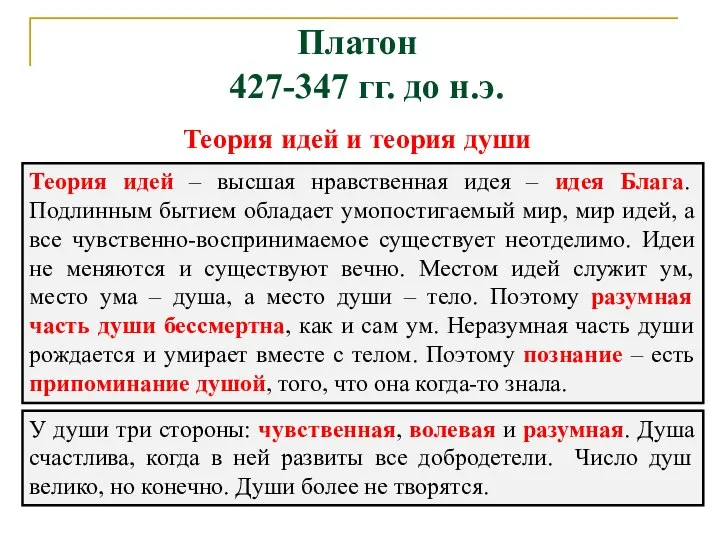 Платон
427-347 гг. до н.э.

Теория идей и теория души

Теория идей – высшая нравственная идея – идея Блага. Подлинным бытием обладает умопостигаемый мир, мир идей, а все чувственно-воспринимаемое существует неотделимо. Идеи не меняются и существуют вечно. Местом идей служит ум, место ума – душа, а место души – тело. Поэтому разумная часть души бессмертна, как и сам ум. Неразумная часть души рождается и умирает вместе с телом. Поэтому познание – есть припоминание душой, того, что она когда-то знала.

У души три стороны: чувственная, волевая и разумная. Душа счастлива, когда в ней развиты все добродетели. Число душ велико, но конечно. Души более не творятся.